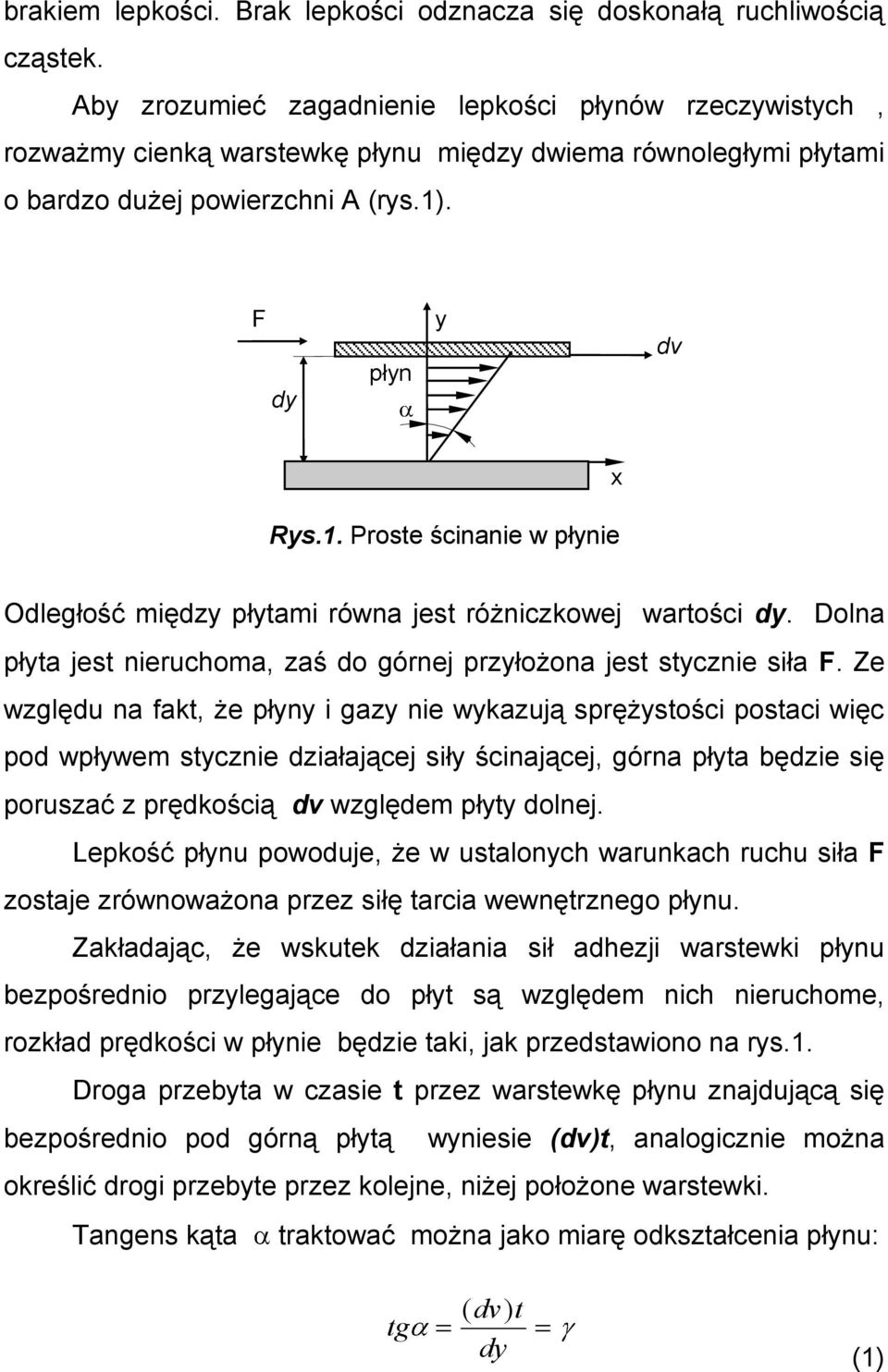 brakiem lepkości. Brak lepkości odznacza się doskonałą ruchliwością cząstek.

Aby zrozumieć zagadnienie lepkości płynów rzeczywistych , rozważmy cienką warstewkę płynu między dwiema równoległymi płytami o bardzo dużej powierzchni A (rys.1).

F

y

dv

płyn

dy

$\alpha$

x

Rys.1. Proste ścinanie w płynie

Odległość między płytami równa jest różniczkowej wartości dy. Dolna płyta jest nieruchoma, zaś do górnej przyłożona jest stycznie siła F. Ze względu na fakt, że płyny i gazy nie wykazują sprężystości postaci więc pod wpływem stycznie działającej siły ścinającej, górna płyta będzie się poruszać z prędkością dv względem płyty dolnej.

Lepkość płynu powoduje, że w ustalonych warunkach ruchu siła F zostaje zrównoważona przez siłę tarcia wewnętrznego płynu.

Zakładając, że wskutek działania sił adhezji warstewki płynu bezpośrednio przylegające do płyt są względem nich nieruchome, rozkład prędkości w płynie będzie taki, jak przedstawiono na rys.1.

Droga przebyta w czasie t przez warstewkę płynu znajdującą się bezpośrednio pod górną płytą wyniesie (dv)t, analogicznie można określić drogi przebyte przez kolejne, niżej położone warstewki.

Tangens kąta $\alpha$ traktować można jako miarę odkształcenia płynu:

$tg\alpha = \frac{(dv)t}{dy} = \gamma$

(1)